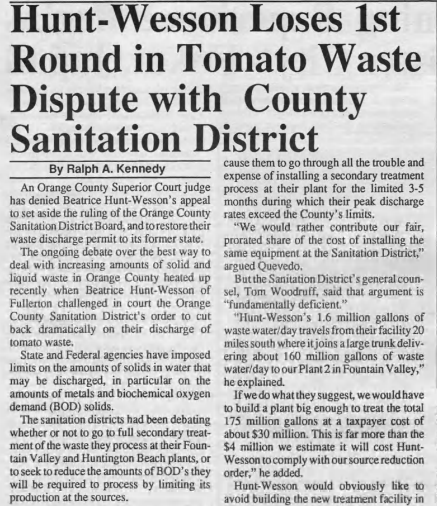 Hunt-Wesson Loses 1st Round in Tomato Waste Dispute with County Sanitation District

By Ralph A. Kennedy

An Orange County Superior Court judge has denied Beatrice Hunt-Wesson's appeal to set aside the ruling of the Orange County Sanitation District Board, and to restore their waste discharge permit to its former state.

The ongoing debate over the best way to deal with increasing amounts of solid and liquid waste in Orange County heated up recently when Beatrice Hunt-Wesson of Fullerton challenged in court the Orange County Sanitation District's order to cut back dramatically on their discharge of tomato waste.

State and Federal agencies have imposed limits on the amounts of solids in water that may be discharged, in particular on the amounts of metals and biochemical oxygen demand (BOD) solids.

The sanitation districts had been debating whether or not to go to full secondary treatment of the waste they process at their Fountain Valley and Huntington Beach plants, or to seek to reduce the amounts of BOD's they will be required to process by limiting its production at the sources.

cause them to go through all the trouble and expense of installing a secondary treatment process at their plant for the limited 3-5 months during which their peak discharge rates exceed the County's limits.

"We would rather contribute our fair, prorated share of the cost of installing the same equipment at the Sanitation District," argued Quevedo.

But the Sanitation District's general counsel, Tom Woodruff, said that argument is "fundamentally deficient."

"Hunt-Wesson's 1.6 million gallons of waste water/day travels from their facility 20 miles south where it joins a large trunk delivering about 160 million gallons of waste water/day to our Plant 2 in Fountain Valley," he explained.

If we do what they suggest, we would have to build a plant big enough to treat the total 175 million gallons at a taxpayer cost of about $30 million. This is far more than the $4 million we estimate it will cost Hunt-Wesson to comply with our source reduction order," he added.

Hunt-Wesson would obviously like to avoid building the new treatment facility in